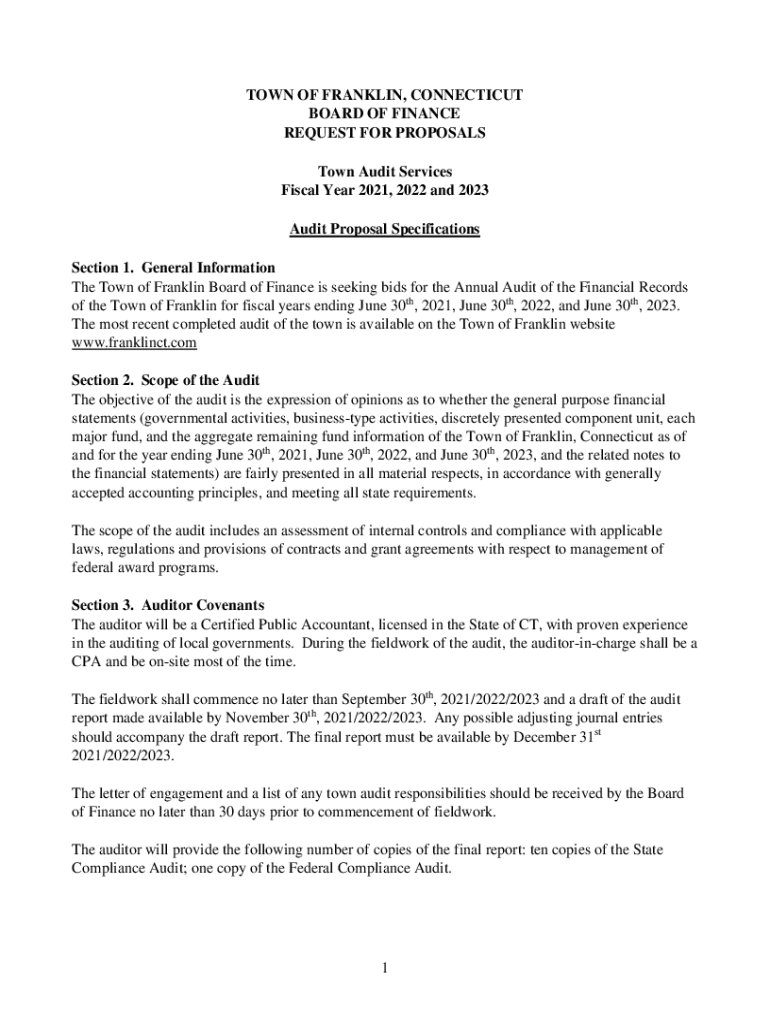 TOWN OF FRANKLIN, CONNECTICUT
BOARD OF FINANCE
REQUEST FOR PROPOSALS

Town Audit Services
Fiscal Year 2021, 2022 and 2023

Audit Proposal Specifications

Section 1. General Information
The Town of Franklin Board of Finance is seeking bids for the Annual Audit of the Financial Records of the Town of Franklin for fiscal years ending June 30$^{th}$, 2021, June 30$^{th}$, 2022, and June 30$^{th}$, 2023. The most recent completed audit of the town is available on the Town of Franklin website www.franklinct.com

Section 2. Scope of the Audit
The objective of the audit is the expression of opinions as to whether the general purpose financial statements (governmental activities, business-type activities, discretely presented component unit, each major fund, and the aggregate remaining fund information of the Town of Franklin, Connecticut as of and for the year ending June 30$^{th}$, 2021, June 30$^{th}$, 2022, and June 30$^{th}$, 2023, and the related notes to the financial statements) are fairly presented in all material respects, in accordance with generally accepted accounting principles, and meeting all state requirements.

The scope of the audit includes an assessment of internal controls and compliance with applicable laws, regulations and provisions of contracts and grant agreements with respect to management of federal award programs.

Section 3. Auditor Covenants
The auditor will be a Certified Public Accountant, licensed in the State of CT, with proven experience in the auditing of local governments. During the fieldwork of the audit, the auditor-in-charge shall be a CPA and be on-site most of the time.

The fieldwork shall commence no later than September 30$^{th}$, 2021/2022/2023 and a draft of the audit report made available by November 30$^{th}$, 2021/2022/2023. Any possible adjusting journal entries should accompany the draft report. The final report must be available by December 31$^{st}$ 2021/2022/2023.

The letter of engagement and a list of any town audit responsibilities should be received by the Board of Finance no later than 30 days prior to commencement of fieldwork.

The auditor will provide the following number of copies of the final report: ten copies of the State Compliance Audit; one copy of the Federal Compliance Audit.

1